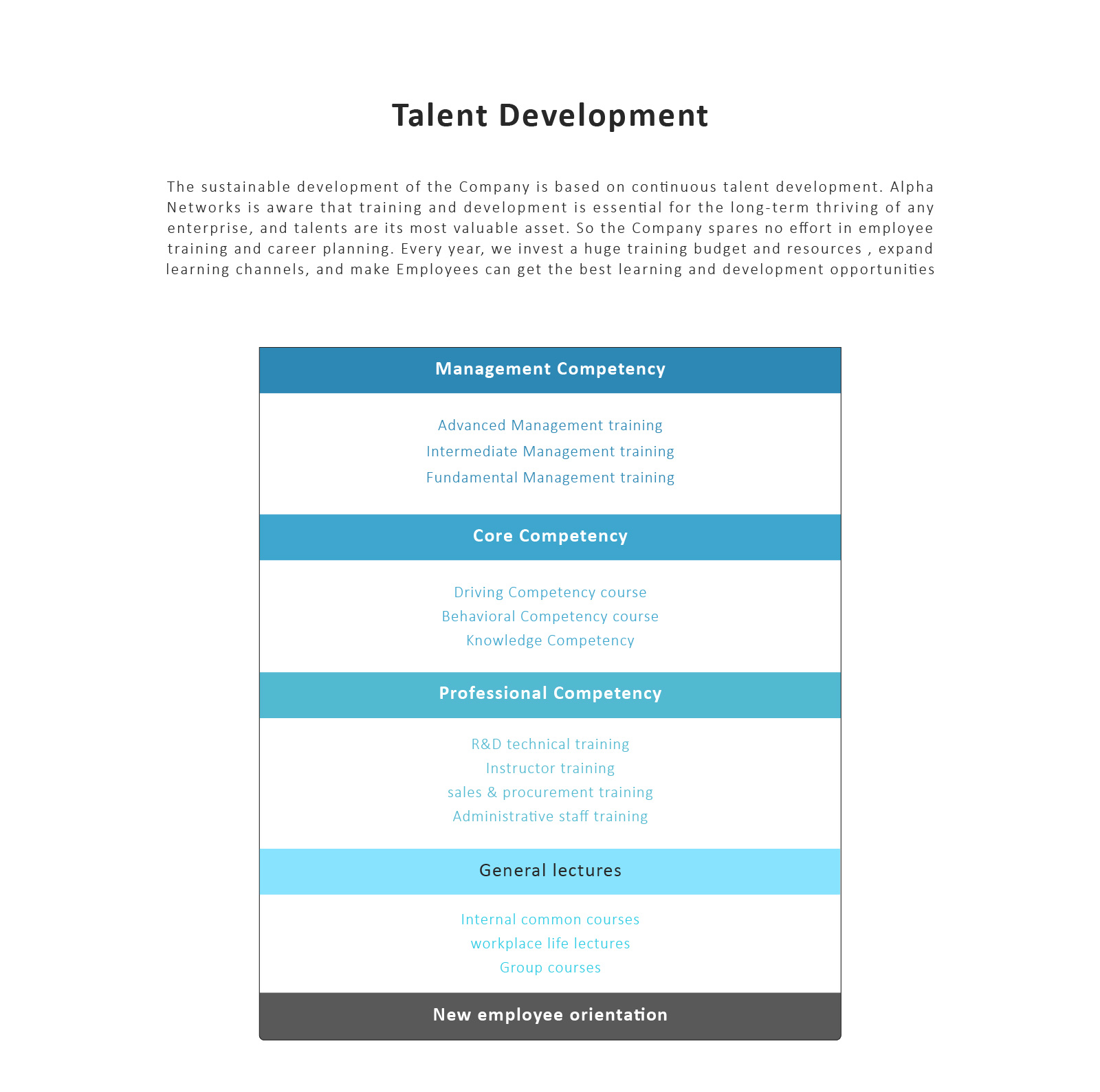 Talent Development

The sustainable development of the Company is based on continuous talent development. Alpha Networks is aware that training and development is essential for the long-term thriving of any enterprise, and talents are its most valuable asset. So the Company spares no effort in employee training and career planning. Every year, we invest a huge training budget and resources , expand learning channels, and make Employees can get the best learning and development opportunities

Management Competency

Advanced Management training
Intermediate Management training
Fundamental Management training

Core Competency

Driving Competency course
Behavioral Competency course
Knowledge Competency

Professional Competency

R&D technical training
Instructor training
sales & procurement training
Administrative staff training

General lectures

Internal common courses
workplace life lectures
Group courses

New employee orientation